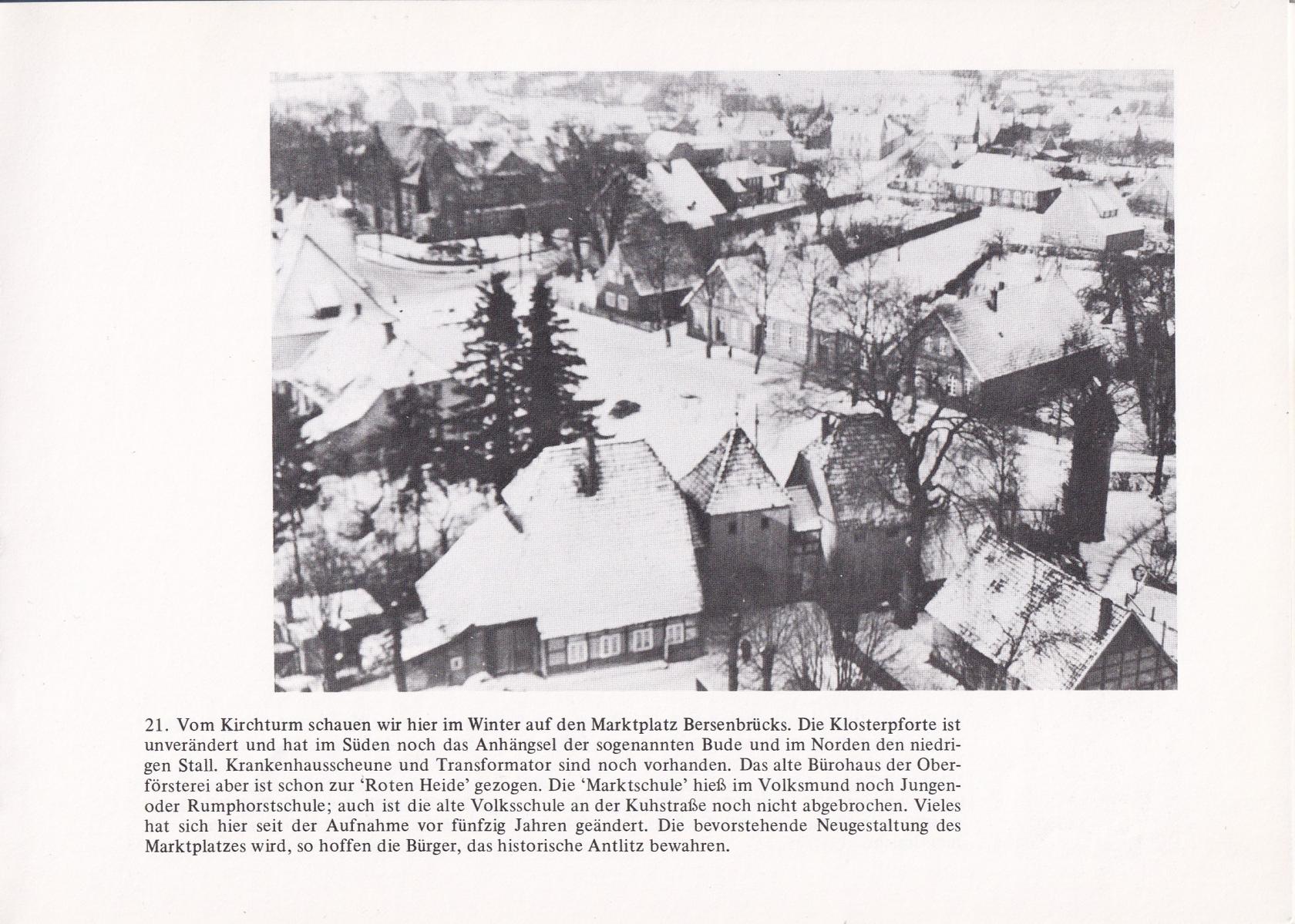 21. Vom Kirchturm schauen wir hier im Winter auf den Marktplatz Bersenbrücks. Die Klosterpforte ist unverändert und hat im Süden noch das Anhängsel der sogenannten Bude und im Norden den niedrigen Stall. Krankenhausscheune und Transformator sind noch vorhanden. Das alte Bürohaus der Oberförsterei aber ist schon zur 'Roten Heide' gezogen. Die 'Marktschule' hieß im Volksmund noch Jungen- oder Rumphorstschule; auch ist die alte Volksschule an der Kuhstraße noch nicht abgebrochen. Vieles hat sich hier seit der Aufnahme vor fünfzig Jahren geändert. Die bevorstehende Neugestaltung des Marktplatzes wird, so hoffen die Bürger, das historische Antlitz bewahren.